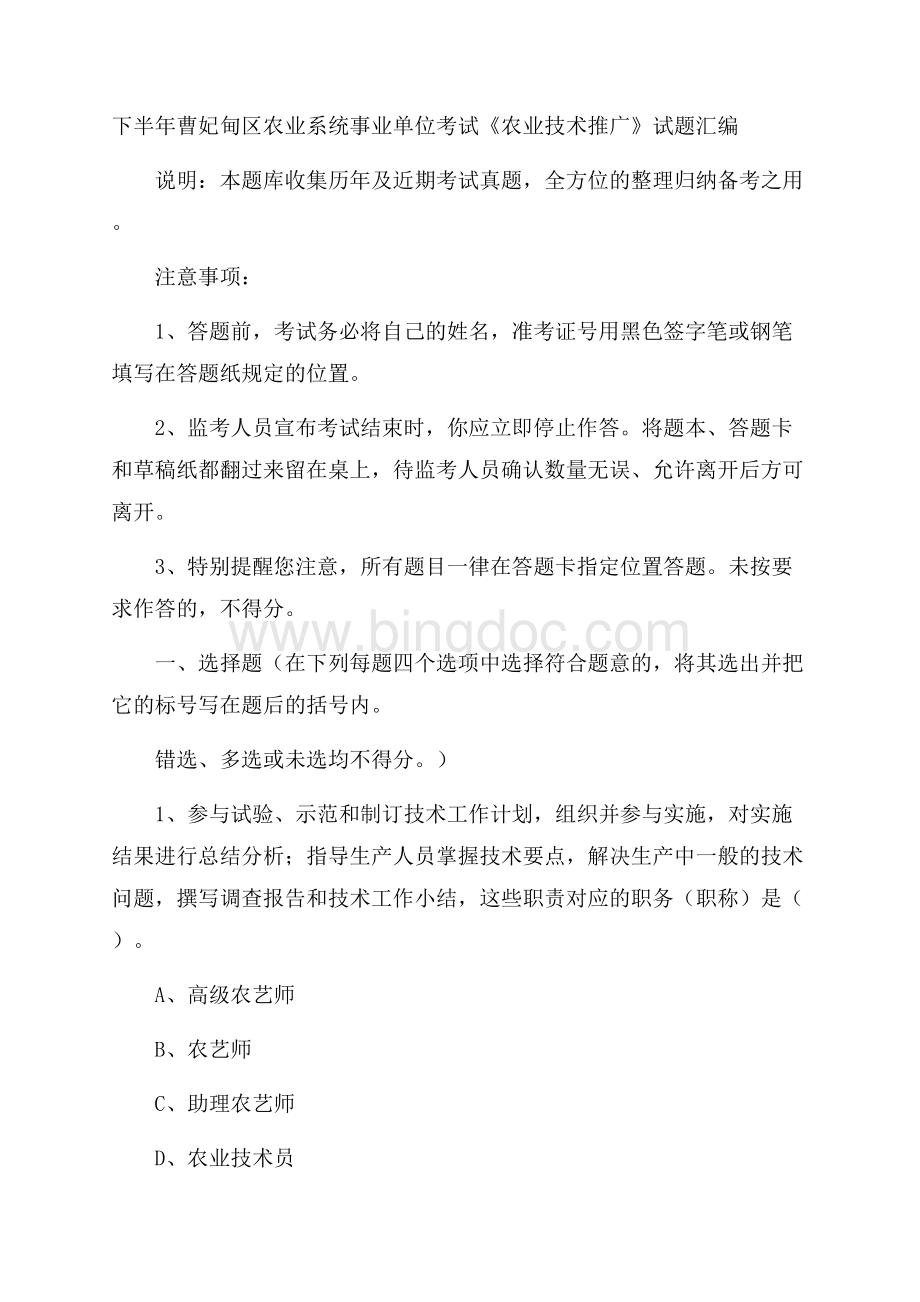 下半年曹妃甸区农业系统事业单位考试《农业技术推广》试题汇编

说明：本题库收集历年及近期考试真题，全方位的整理归纳备考之用。

注意事项：

1、答题前，考试务必将自己的姓名，准考证号用黑色签字笔或钢笔填写在答题纸规定的位置。

2、监考人员宣布考试结束时，你应立即停止作答。将题本、答题卡和草稿纸都翻过来留在桌上，待监考人员确认数量无误、允许离开后方可离开。

3、特别提醒您注意，所有题目一律在答题卡指定位置答题。未按要求作答的，不得分。

www.bingdoc.com

一、选择题（在下列每题四个选项中选择符合题意的，将其选出并把它的标号写在题后的括号内。

错选、多选或未选均不得分。）

1、参与试验、示范和制订技术工作计划，组织并参与实施，对实施结果进行总结分析；指导生产人员掌握技术要点，解决生产中一般的技术问题，撰写调查报告和技术工作小结，这些职责对应的职务（职称）是（）。

A、高级农艺师

B、农艺师

C、助理农艺师

D、农业技术员